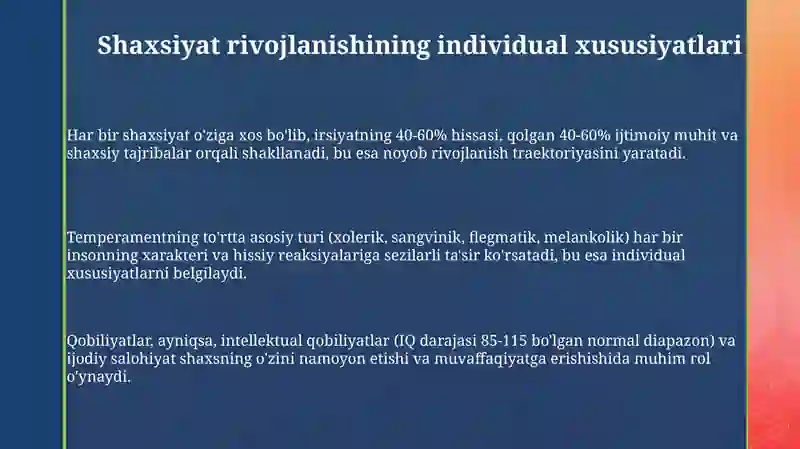 Shaxsiyat rivojlanishining individual xususiyatlari

Har bir shaxsiyat o'ziga xos bo'lib, irsiyatning 40-60% hissasi, qolgan 40-60% ijtimoiy muhit va shaxsiy tajribalar orqali shakllanadi, bu esa noyob rivojlanish traektoriyasini yaratadi.

Temperamentning to'rtta asosiy turi (xolerik, sangvinik, flegmatik, melankolik) har bir insonning xarakteri va hissiy reaksiyalariga sezilarli ta'sir ko'rsatadi, bu esa individual xususiyatlarni belgilaydi.

Qobiliyatlar, ayniqsa, intellektual qobiliyatlar (IQ darajasi 85-115 bo'lgan normal diapazon) va ijodiy salohiyat shaxsning o'zini namoyon etishi va muvaffaqiyatga erishishida muhim rol o'ynaydi.